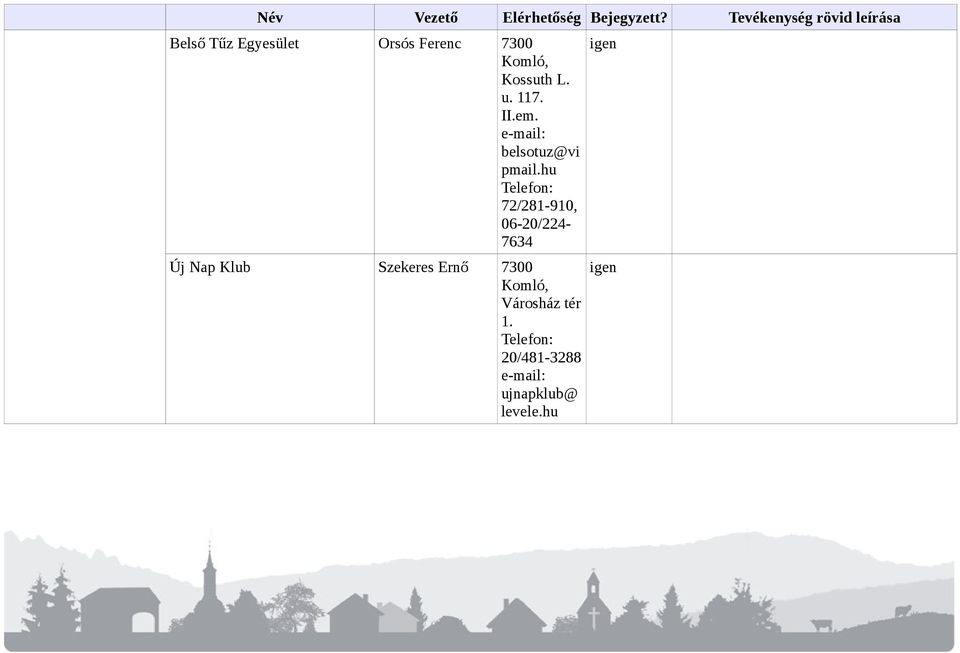 | | Név | Vezető | Elérhetőség | Bejegyzett? | Tevékenység rövid leírása |
|---|---|---|---|---|---|
| | Belső Tűz Egyesület | Orsós Ferenc | 7300 Komló, Kossuth L. u. 117. II.em. e-mail: belsotuz@vipmail.hu Telefon: 72/281-910, 06-20/224-7634 | igen | |
| | Új Nap Klub | Szekeres Ernő | 7300 Komló, Városház tér 1. Telefon: 20/481-3288 e-mail: ujnapklub@levele.hu | igen | |